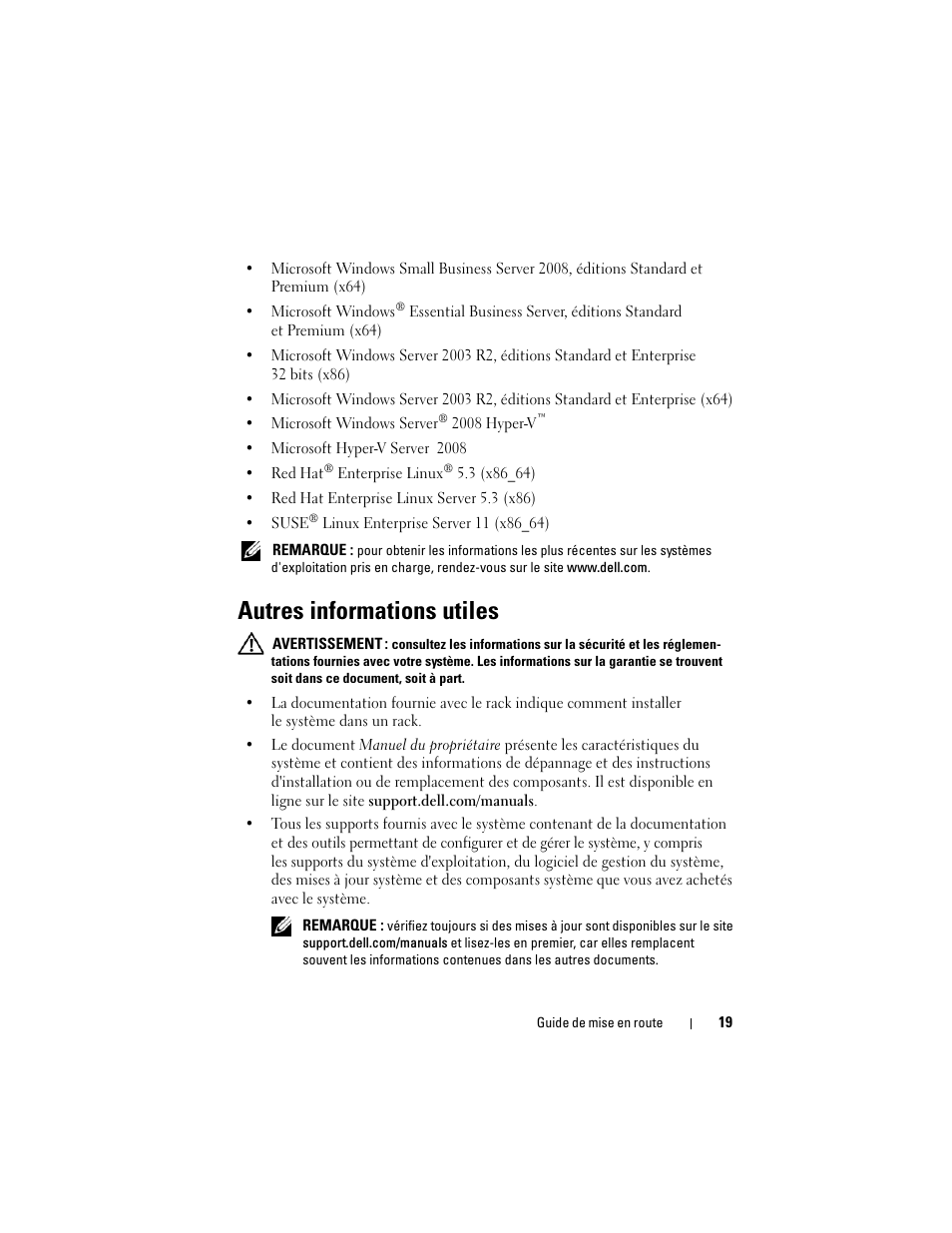 • Microsoft Windows Small Business Server 2008, éditions Standard et Premium (x64)

• Microsoft Windows® Essential Business Server, éditions Standard et Premium (x64)

• Microsoft Windows Server 2003 R2, éditions Standard et Enterprise 32 bits (x86)

• Microsoft Windows Server 2003 R2, éditions Standard et Enterprise (x64)

• Microsoft Windows Server® 2008 Hyper-V™

• Microsoft Hyper-V Server 2008

• Red Hat® Enterprise Linux® 5.3 (x86_64)

• Red Hat Enterprise Linux Server 5.3 (x86)

• SUSE® Linux Enterprise Server 11 (x86_64)

REMARQUE : pour obtenir les informations les plus récentes sur les systèmes d'exploitation pris en charge, rendez-vous sur le site www.dell.com.

Autres informations utiles

AVERTISSEMENT : consultez les informations sur la sécurité et les réglementations fournies avec votre système. Les informations sur la garantie se trouvent soit dans ce document, soit à part.

• La documentation fournie avec le rack indique comment installer le système dans un rack.

• Le document Manuel du propriétaire présente les caractéristiques du système et contient des informations de dépannage et des instructions d'installation ou de remplacement des composants. Il est disponible en ligne sur le site support.dell.com/manuals.

• Tous les supports fournis avec le système contenant de la documentation et des outils permettant de configurer et de gérer le système, y compris les supports du système d'exploitation, du logiciel de gestion du système, des mises à jour système et des composants système que vous avez achetés avec le système.

REMARQUE : vérifiez toujours si des mises à jour sont disponibles sur le site support.dell.com/manuals et lisez-les en premier, car elles remplacent souvent les informations contenues dans les autres documents.

Guide de mise en route | 19